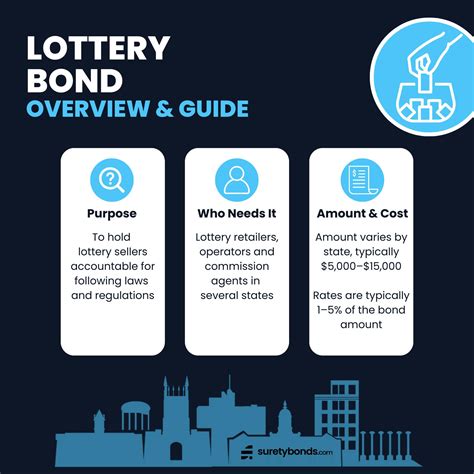 LOTTERY BOND
OVERVIEW & GUIDE

Purpose

To hold lottery sellers accountable for following laws and regulations

Who Needs It

Lottery retailers, operators and commission agents in several states

Amount & Cost

Amount varies by state, typically $5,000–$15,000

Rates are typically 1–5% of the bond amount

suretybonds.com